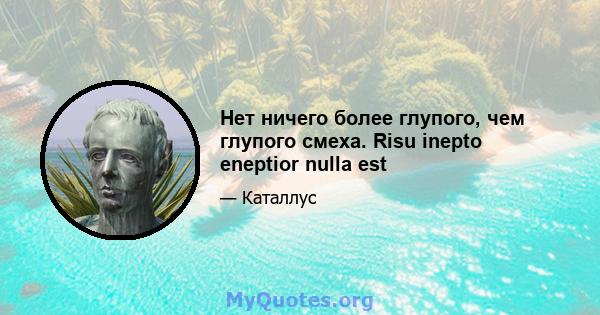 Нет ничего более глупого, чем глупого смеха. Risu inepto eneptior nulla est

— Каталлус

MyQuotes.org